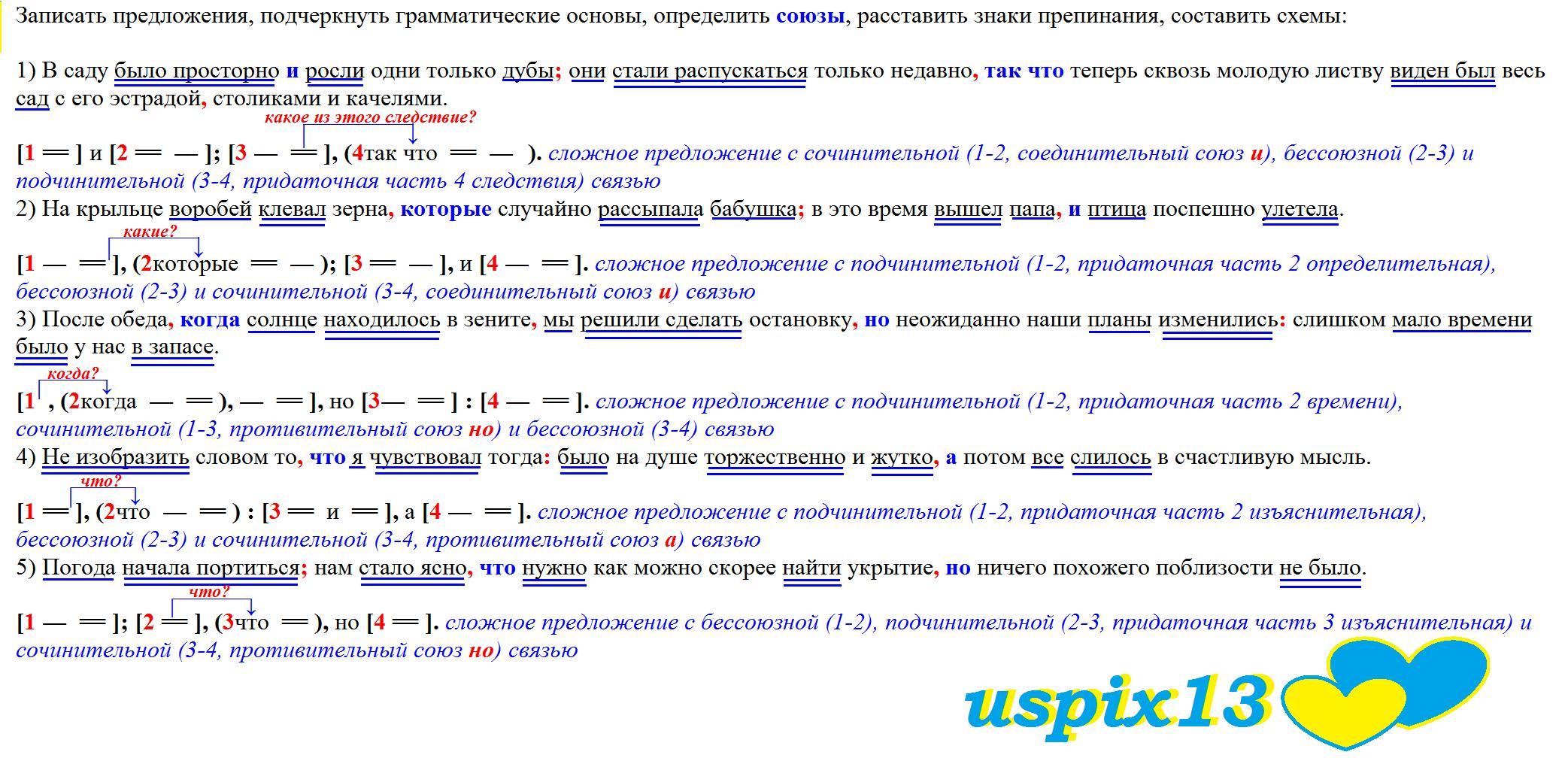 Записать предложения, подчеркнуть грамматические основы, определить союзы, расставить знаки препинания, составить схемы:

1) В саду было просторно и росли одни только дубы; они стали распускаться только недавно, так что теперь сквозь молодую листву виден был весь сад с его эстрадой, столиками и качелями.

какое из этого следствие?

[1 ═ ] и [2 ═ — ]; [3 — ═ ], (4так что ═ — ). сложное предложение с сочинительной (1-2, соединительный союз и), бессоюзной (2-3) и подчинительной (3-4, придаточная часть 4 следствия) связью

2) На крыльце воробей клевал зерна, которые случайно рассыпала бабушка; в это время вышел папа, и птица поспешно улетела.

какие?

[1 — ═ ], (2которые ═ — ); [3 ═ — ], и [4 — ═ ]. сложное предложение с подчинительной (1-2, придаточная часть 2 определительная), бессоюзной (2-3) и сочинительной (3-4, соединительный союз и) связью

3) После обеда, когда солнце находилось в зените, мы решили сделать остановку, но неожиданно наши планы изменились: слишком мало времени было у нас в запасе.

когда?

[1 , (2когда — ═ ), — ═ ], но [3— ═ ] : [4 — ═ ]. сложное предложение с подчинительной (1-2, придаточная часть 2 времени), сочинительной (1-3, противительный союз но) и бессоюзной (3-4) связью

4) Не изобразить словом то, что я чувствовал тогда: было на душе торжественно и жутко, а потом все слилось в счастливую мысль.

что?

[1 ═ ], (2что — ═ ) : [3 ═ и ═ ], а [4 — ═ ]. сложное предложение с подчинительной (1-2, придаточная часть 2 изъяснительная), бессоюзной (2-3) и сочинительной (3-4, противительный союз а) связью

5) Погода начала портиться; нам стало ясно, что нужно как можно скорее найти укрытие, но ничего похожего поблизости не было.

что?

[1 — ═ ]; [2 ═ ], (3что ═ ), но [4 ═ ]. сложное предложение с бессоюзной (1-2), подчинительной (2-3, придаточная часть 3 изъяснительная) и сочинительной (3-4, противительный союз но) связью

uspix13